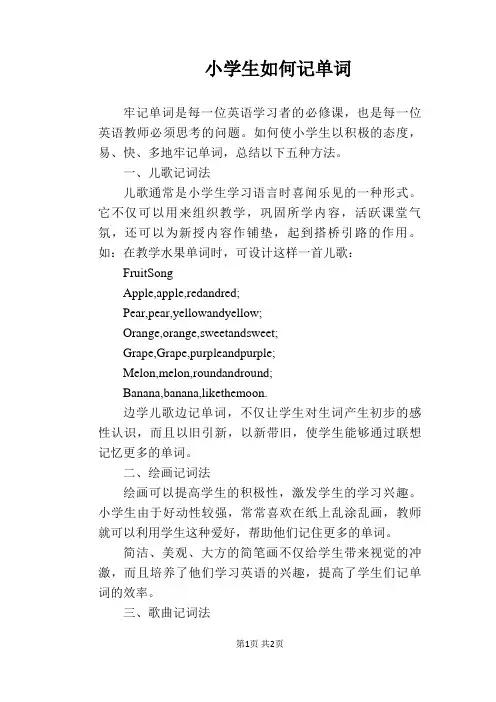 小学生如何记单词

牢记单词是每一位英语学习者的必修课，也是每一位英语教师必须思考的问题。如何使小学生以积极的态度，易、快、多地牢记单词，总结以下五种方法。

一、儿歌记词法

儿歌通常是小学生学习语言时喜闻乐见的一种形式。它不仅可以用来组织教学，巩固所学内容，活跃课堂气氛，还可以为新授内容作铺垫，起到搭桥引路的作用。如：在教学水果单词时，可设计这样一首儿歌：

FruitSong

Apple,apple,redandred;

Pear,pear,yellowandyellow;

Orange,orange,sweetandsweet;

Grape,Grape,purpleandpurple;

Melon,melon,roundandround;

Banana,banana,likethemoon.

边学儿歌边记单词，不仅让学生对生词产生初步的感性认识，而且以旧引新，以新带旧，使学生能够通过联想记忆更多的单词。

二、绘画记词法

绘画可以提高学生的积极性，激发学生的学习兴趣。小学生由于好动性较强，常常喜欢在纸上乱涂乱画，教师就可以利用学生这种爱好，帮助他们记住更多的单词。

简洁、美观、大方的简笔画不仅给学生带来视觉的冲激，而且培养了他们学习英语的兴趣，提高了学生们记单词的效率。

三、歌曲记词法

第1页 共2页